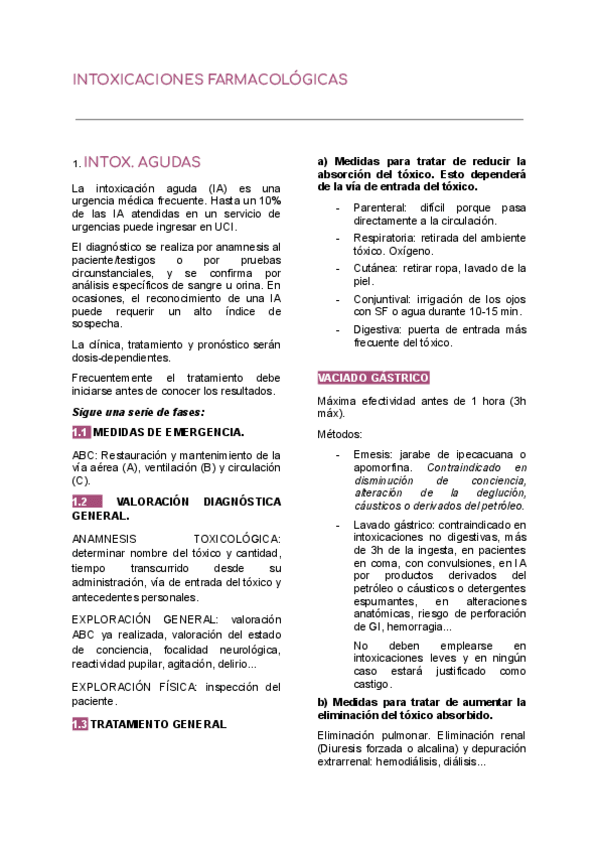 INTOXICACIONES FARMACOLÓGICAS

1. INTOX. AGUDAS

La intoxicación aguda (IA) es una urgencia médica frecuente. Hasta un 10% de las IA atendidas en un servicio de urgencias puede ingresar en UCI.

El diagnóstico se realiza por anamnesis al paciente/testigos o por pruebas circunstanciales, y se confirma por análisis específicos de sangre u orina. En ocasiones, el reconocimiento de una IA puede requerir un alto índice de sospecha.

La clínica, tratamiento y pronóstico serán dosis-dependientes.

Frecuentemente el tratamiento debe iniciarse antes de conocer los resultados.

Sigue una serie de fases:

1.1 MEDIDAS DE EMERGENCIA.

ABC: Restauración y mantenimiento de la vía aérea (A), ventilación (B) y circulación (C).

1.2 VALORACIÓN DIAGNÓSTICA GENERAL.

ANAMNESIS TOXICOLÓGICA: determinar nombre del tóxico y cantidad, tiempo transcurrido desde su administración, vía de entrada del tóxico y antecedentes personales.

EXPLORACIÓN GENERAL: valoración ABC ya realizada, valoración del estado de conciencia, focalidad neurológica, reactividad pupilar, agitación, delirio...

EXPLORACIÓN FÍSICA: inspección del paciente.

1.3 TRATAMIENTO GENERAL

a) Medidas para tratar de reducir la absorción del tóxico. Esto dependerá de la vía de entrada del tóxico.

- Parenteral: difícil porque pasa directamente a la circulación.
- Respiratoria: retirada del ambiente tóxico. Oxígeno.
- Cutánea: retirar ropa, lavado de la piel.
- Conjuntival: irrigación de los ojos con SF o agua durante 10-15 min.
- Digestiva: puerta de entrada más frecuente del tóxico.

VACIADO GÁSTRICO

Máxima efectividad antes de 1 hora (3h máx).

Métodos:

- Emesis: jarabe de ipecacuana o apomorfina. Contraindicado en disminución de conciencia, alteración de la deglución, cáusticos o derivados del petróleo.
- Lavado gástrico: contraindicado en intoxicaciones no digestivas, más de 3h de la ingesta, en pacientes en coma, con convulsiones, en IA por productos derivados del petróleo o cáusticos o detergentes espumantes, en alteraciones anatómicas, riesgo de perforación de GI, hemorragia...

No deben emplearse en intoxicaciones leves y en ningún caso estará justificado como castigo.

b) Medidas para tratar de aumentar la eliminación del tóxico absorbido.

Eliminación pulmonar. Eliminación renal (Diuresis forzada o alcalina) y depuración extrarrenal: hemodiálisis, diálisis...